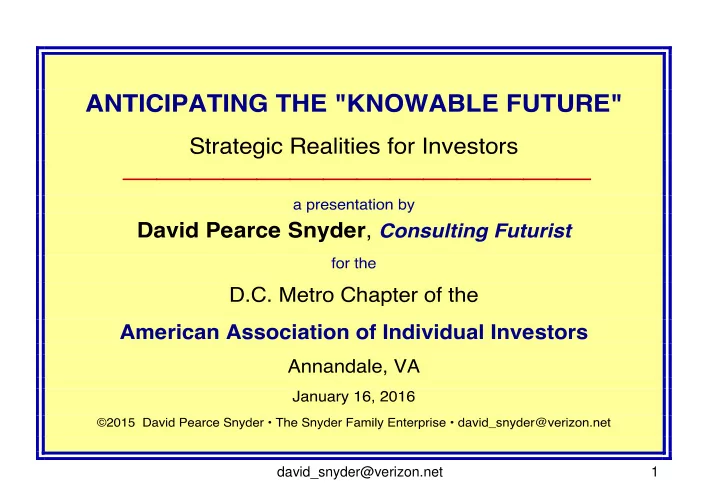 ANTICIPATING THE "KNOWABLE FUTURE"

Strategic Realities for Investors

a presentation by

David Pearce Snyder, Consulting Futurist

for the

D.C. Metro Chapter of the

American Association of Individual Investors

Annandale, VA

January 16, 2016

©2015 David Pearce Snyder • The Snyder Family Enterprise • david_snyder@verizon.net

david_snyder@verizon.net

1